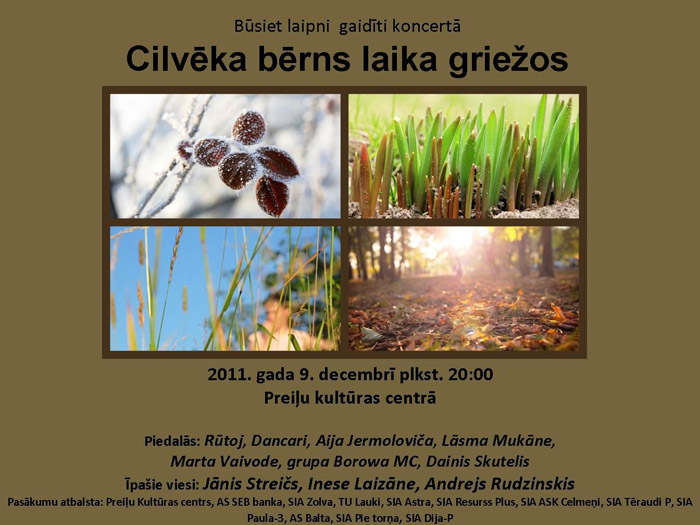 Būsiet laipni gaidīti koncertā

Cilvēka bērns laika griežos

2011. gada 9. decembrī plkst. 20:00
Preiļu kultūras centrā

Piedalās: Rūtoj, Dancari, Aija Jermoloviča, Lāsma Mukāne, Marta Vaivode, grupa Borowa MC, Dainis Skutelis

Īpašie viesi: Jānis Streičs, Inese Laizāne, Andrejs Rudzinskis

Pasākumu atbalsta: Preiļu Kultūras centrs, AS SEB banka, SIA Zolva, TU Lauki, SIA Astra, SIA Resurss Plus, SIA ASK Celmeņi, SIA Tēraudi P, SIA Paula-3, AS Balta, SIA Pie torņa, SIA Dija-P